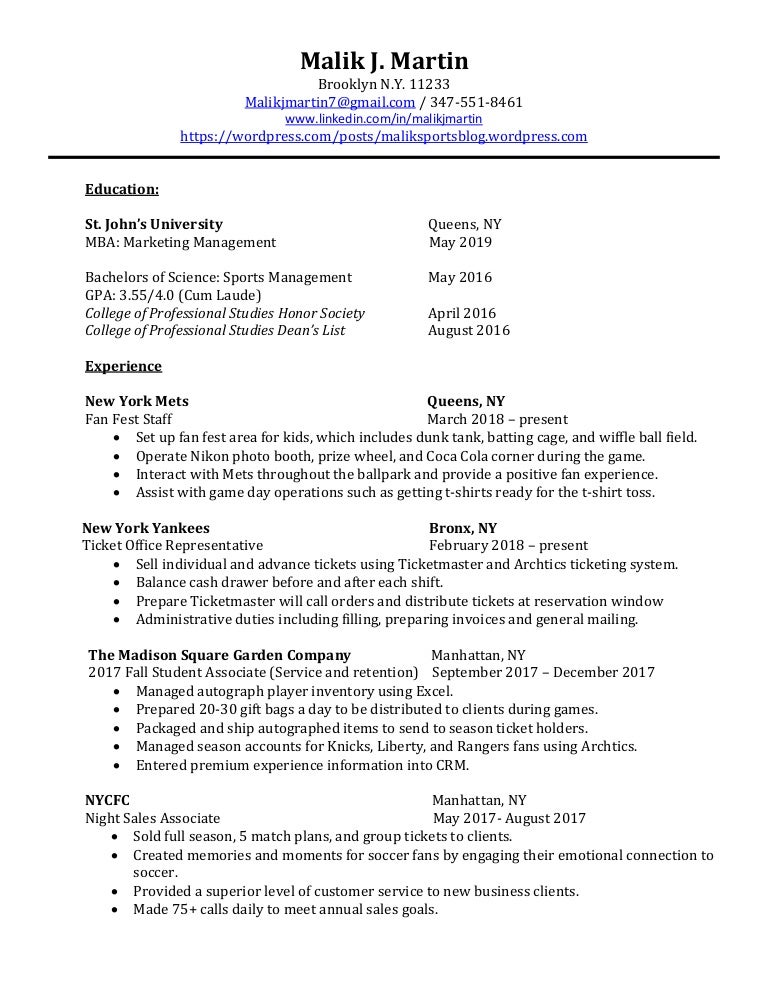 Malik J. Martin
Brooklyn N.Y. 11233
Malikjmartin7@gmail.com / 347-551-8461
www.linkedin.com/in/malikjmartin
https://wordpress.com/posts/maliksportsblog.wordpress.com

Education:

St. John's University Queens, NY
MBA: Marketing Management May 2019

Bachelors of Science: Sports Management May 2016
GPA: 3.55/4.0 (Cum Laude)
College of Professional Studies Honor Society April 2016
College of Professional Studies Dean's List August 2016

Experience

New York Mets Queens, NY
Fan Fest Staff March 2018 – present
• Set up fan fest area for kids, which includes dunk tank, batting cage, and wiffle ball field.
• Operate Nikon photo booth, prize wheel, and Coca Cola corner during the game.
• Interact with Mets throughout the ballpark and provide a positive fan experience.
• Assist with game day operations such as getting t-shirts ready for the t-shirt toss.

New York Yankees Bronx, NY
Ticket Office Representative February 2018 – present
• Sell individual and advance tickets using Ticketmaster and Archtics ticketing system.
• Balance cash drawer before and after each shift.
• Prepare Ticketmaster will call orders and distribute tickets at reservation window
• Administrative duties including filling, preparing invoices and general mailing.

The Madison Square Garden Company Manhattan, NY
2017 Fall Student Associate (Service and retention) September 2017 – December 2017
• Managed autograph player inventory using Excel.
• Prepared 20-30 gift bags a day to be distributed to clients during games.
• Packaged and ship autographed items to send to season ticket holders.
• Managed season accounts for Knicks, Liberty, and Rangers fans using Archtics.
• Entered premium experience information into CRM.

NYCFC Manhattan, NY
Night Sales Associate May 2017- August 2017
• Sold full season, 5 match plans, and group tickets to clients.
• Created memories and moments for soccer fans by engaging their emotional connection to soccer.
• Provided a superior level of customer service to new business clients.
• Made 75+ calls daily to meet annual sales goals.